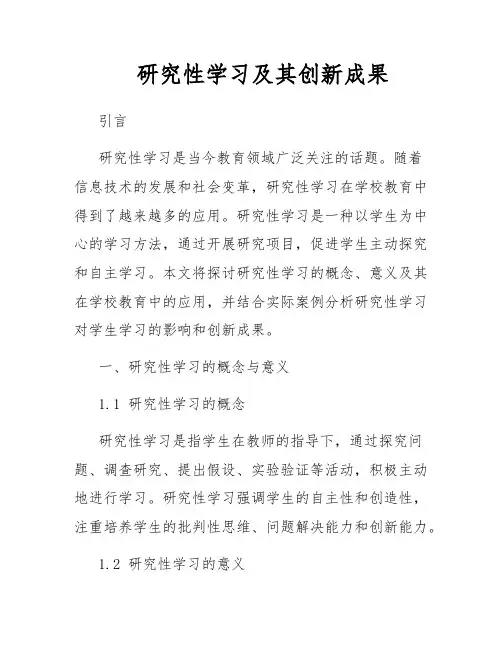 研究性学习及其创新成果

引言

研究性学习是当今教育领域广泛关注的话题。随着信息技术的发展和社会变革，研究性学习在学校教育中得到了越来越多的应用。研究性学习是一种以学生为中心的学习方法，通过开展研究项目，促进学生主动探究和自主学习。本文将探讨研究性学习的概念、意义及其在学校教育中的应用，并结合实际案例分析研究性学习对学生学习的影响和创新成果。

一、研究性学习的概念与意义

1.1 研究性学习的概念

研究性学习是指学生在教师的指导下，通过探究问题、调查研究、提出假设、实验验证等活动，积极主动地进行学习。研究性学习强调学生的自主性和创造性，注重培养学生的批判性思维、问题解决能力和创新能力。

1.2 研究性学习的意义